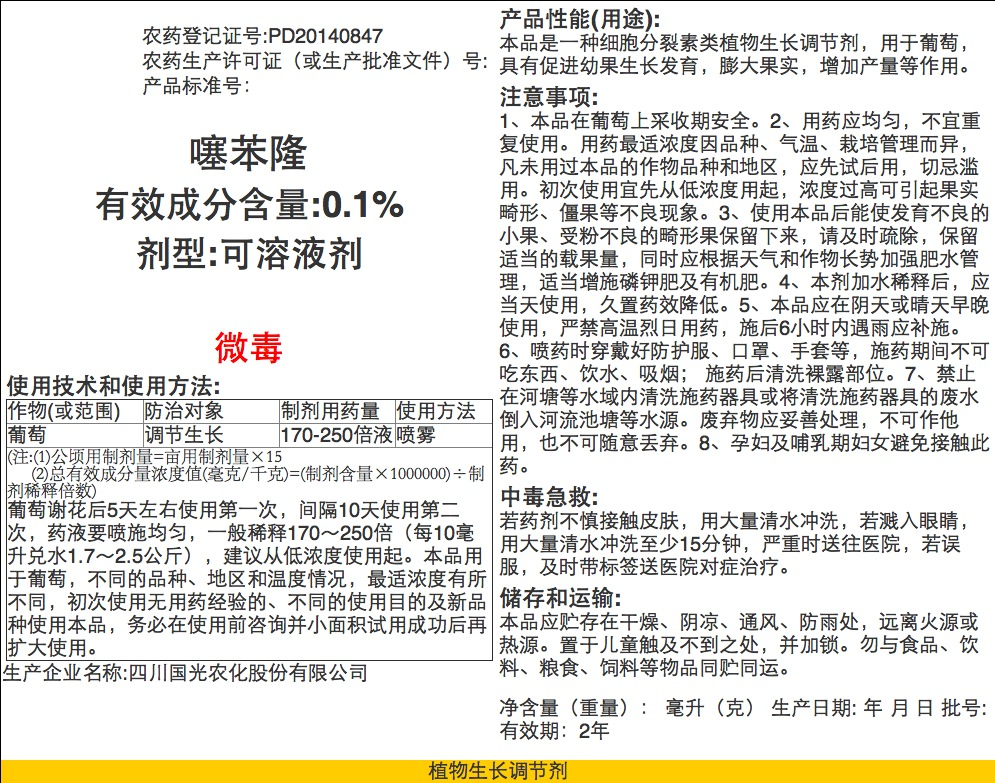 农药登记证号:PD20140847
农药生产许可证（或生产批准文件）号:
产品标准号:

噻苯隆
有效成分含量:0.1%
剂型:可溶液剂

微毒

使用技术和使用方法:

| 作物(或范围) | 防治对象 | 制剂用药量 | 使用方法 |
|---|---|---|---|
| 葡萄 | 调节生长 | 170-250倍液 | 喷雾 |

(注:(1)公顷用制剂量=亩用制剂量×15
(2)总有效成分量浓度值(毫克/千克)=(制剂含量×1000000)÷制剂稀释倍数)

葡萄谢花后5天左右使用第一次，间隔10天使用第二次，药液要喷施均匀，一般稀释170～250倍（每10毫升兑水1.7～2.5公斤），建议从低浓度使用起。本品用于葡萄，不同的品种、地区和温度情况，最适浓度有所不同，初次使用无用药经验的、不同的使用目的及新品种使用本品，务必在使用前咨询并小面积试用成功后再扩大使用。

生产企业名称:四川国光农化股份有限公司

产品性能(用途):
本品是一种细胞分裂素类植物生长调节剂，用于葡萄，具有促进幼果生长发育，膨大果实，增加产量等作用。

注意事项:
1、本品在葡萄上采收期安全。2、用药应均匀，不宜重复使用。用药最适浓度因品种、气温、栽培管理而异，凡未用过本品的作物品种和地区，应先试后用，切忌滥用。初次使用宜先从低浓度用起，浓度过高可引起果实畸形、僵果等不良现象。3、使用本品后能使发育不良的小果、受粉不良的畸形果保留下来，请及时疏除，保留适当的载果量，同时应根据天气和作物长势加强肥水管理，适当增施磷钾肥及有机肥。4、本剂加水稀释后，应当天使用，久置药效降低。5、本品应在阴天或晴天早晚使用，严禁高温烈日用药，施后6小时内遇雨应补施。6、喷药时穿戴好防护服、口罩、手套等，施药期间不可吃东西、饮水、吸烟；施药后清洗裸露部位。7、禁止在河塘等水域内清洗施药器具或将清洗施药器具的废水倒入河流池塘等水源。废弃物应妥善处理，不可作他用，也不可随意丢弃。8、孕妇及哺乳期妇女避免接触此药。

中毒急救:
若药剂不慎接触皮肤，用大量清水冲洗，若溅入眼睛，用大量清水冲洗至少15分钟，严重时送往医院，若误服，及时带标签送医院对症治疗。

储存和运输:
本品应贮存在干燥、阴凉、通风、防雨处，远离火源或热源。置于儿童触及不到之处，并加锁。勿与食品、饮料、粮食、饲料等物品同贮同运。

净含量（重量）： 毫升（克） 生产日期: 年 月 日 批号:
有效期: 2年

植物生长调节剂